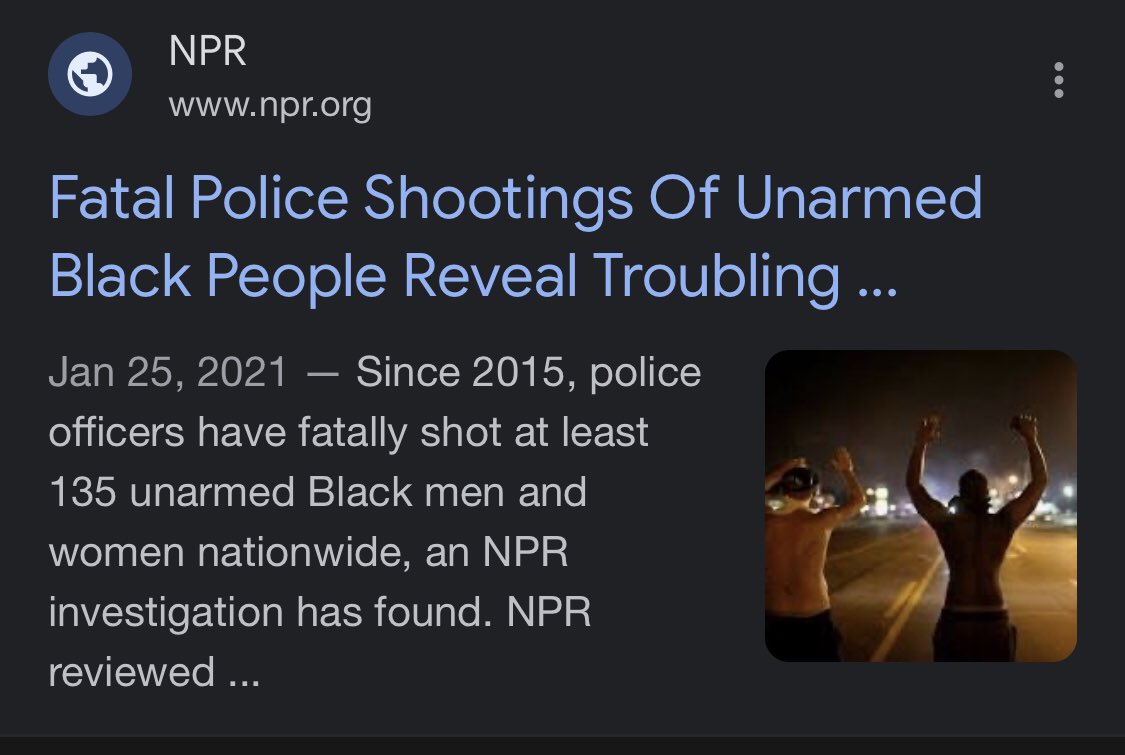 NPR
www.npr.org

Fatal Police Shootings Of Unarmed Black People Reveal Troubling ...

Jan 25, 2021 — Since 2015, police officers have fatally shot at least 135 unarmed Black men and women nationwide, an NPR investigation has found. NPR reviewed ...